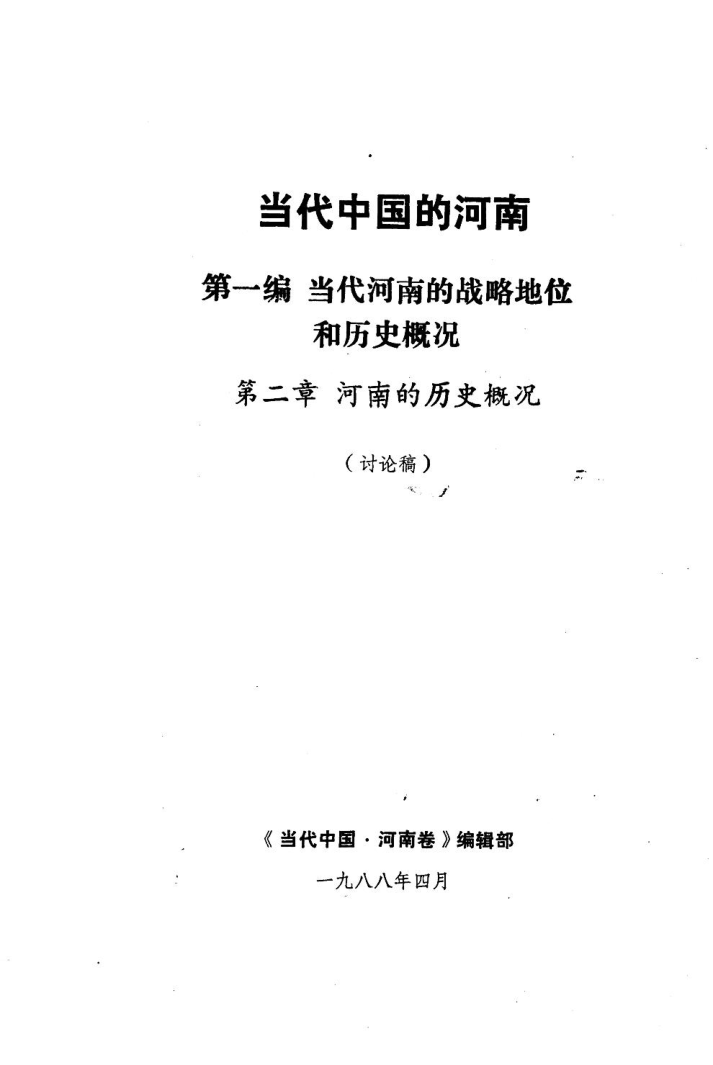 当代中国的河南

第一编 当代河南的战略地位和历史概况

第二章 河南的历史概况

（讨论稿）

《当代中国·河南卷》编辑部

一九八八年四月